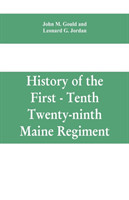 John M. Gould and
Leonard G. Jordan

History of the First - Tenth Twenty-ninth Maine Regiment